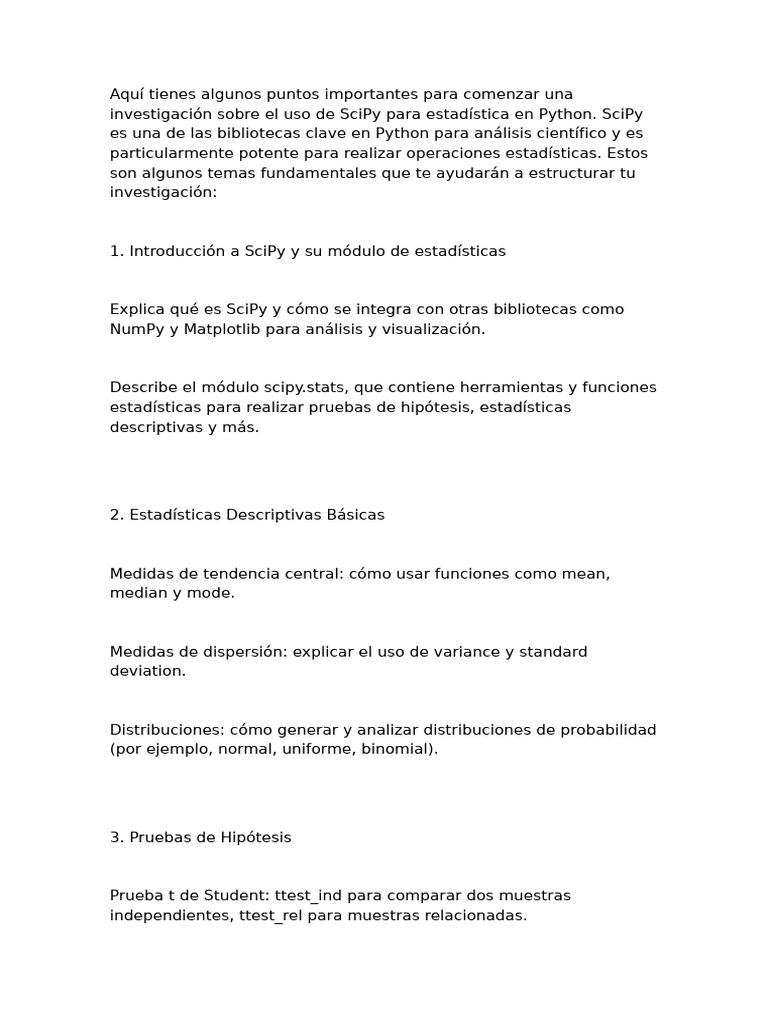 Aquí tienes algunos puntos importantes para comenzar una investigación sobre el uso de SciPy para estadística en Python. SciPy es una de las bibliotecas clave en Python para análisis científico y es particularmente potente para realizar operaciones estadísticas. Estos son algunos temas fundamentales que te ayudarán a estructurar tu investigación:

1. Introducción a SciPy y su módulo de estadísticas

Explica qué es SciPy y cómo se integra con otras bibliotecas como NumPy y Matplotlib para análisis y visualización.

Describe el módulo scipy.stats, que contiene herramientas y funciones estadísticas para realizar pruebas de hipótesis, estadísticas descriptivas y más.

2. Estadísticas Descriptivas Básicas

Medidas de tendencia central: cómo usar funciones como mean, median y mode.

Medidas de dispersión: explicar el uso de variance y standard deviation.

Distribuciones: cómo generar y analizar distribuciones de probabilidad (por ejemplo, normal, uniforme, binomial).

3. Pruebas de Hipótesis

Prueba t de Student: ttest_ind para comparar dos muestras independientes, ttest_rel para muestras relacionadas.